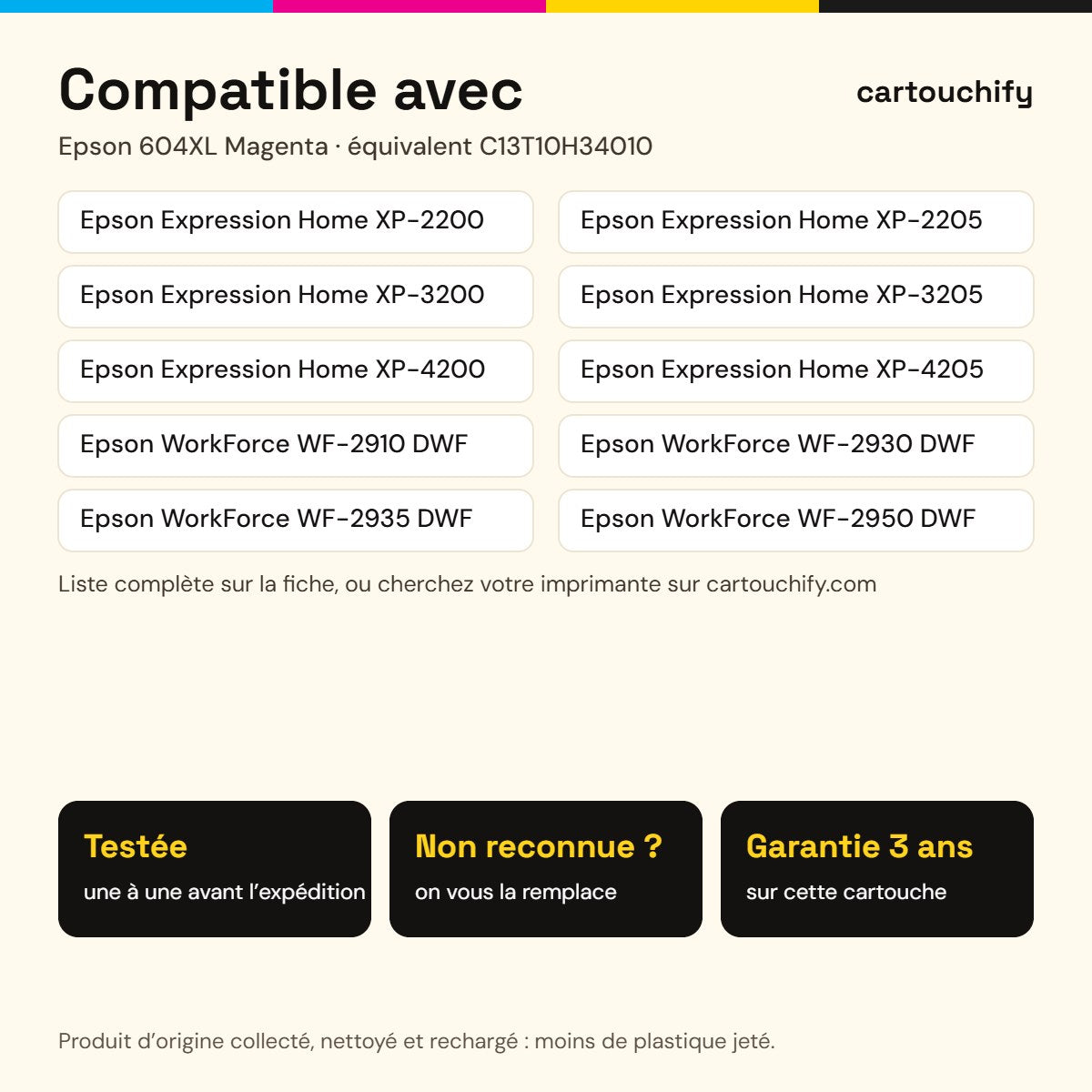 Compatible avec

cartouchify

Epson 604XL Magenta · équivalent C13T10H34010

Epson Expression Home XP-2200

Epson Expression Home XP-3200

Epson Expression Home XP-4200

Epson WorkForce WF-2910 DWF

Epson WorkForce WF-2935 DWF

Epson Expression Home XP-2205

Epson Expression Home XP-3205

Epson Expression Home XP-4205

Epson WorkForce WF-2930 DWF

Epson WorkForce WF-2950 DWF

Liste complète sur la fiche, ou cherchez votre imprimante sur cartouchify.com

Testée
une à une avant l'expédition

Non reconnue ?
on vous la remplace

Garantie 3 ans
sur cette cartouche

Produit d'origine collecté, nettoyé et rechargé : moins de plastique jeté.